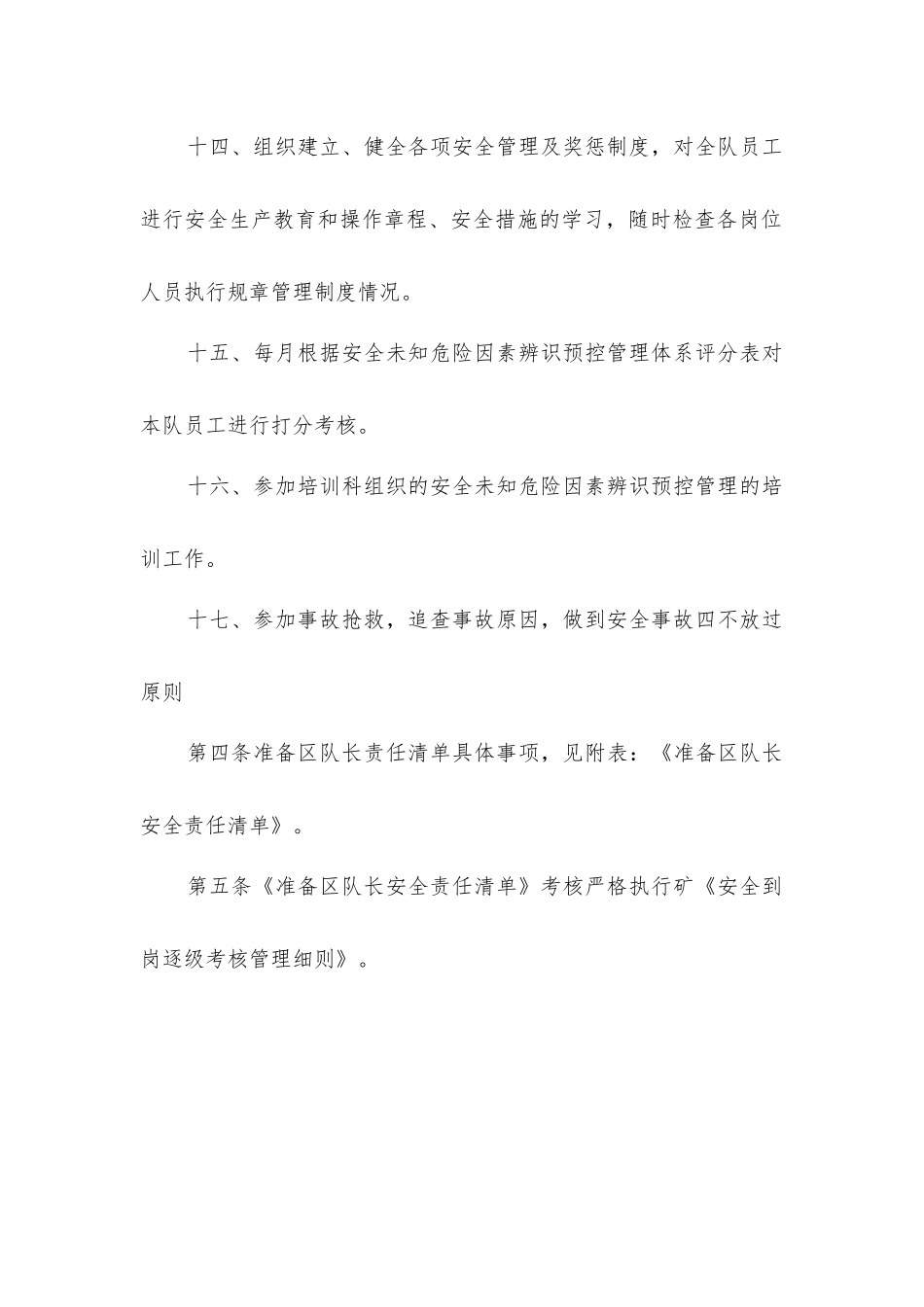 十四、组织建立、健全各项安全管理及奖惩制度，对全队员工进行安全生产教育和操作章程、安全措施的学习，随时检查各岗位人员执行规章管理制度情况。

十五、每月根据安全未知危险因素辨识预控管理体系评分表对本队员工进行打分考核。

十六、参加培训科组织的安全未知危险因素辨识预控管理的培训工作。

十七、参加事故抢救，追查事故原因，做到安全事故四不放过原则

第四条准备区队长责任清单具体事项，见附表：《准备区队长安全责任清单》。

第五条《准备区队长安全责任清单》考核严格执行矿《安全到岗逐级考核管理细则》。